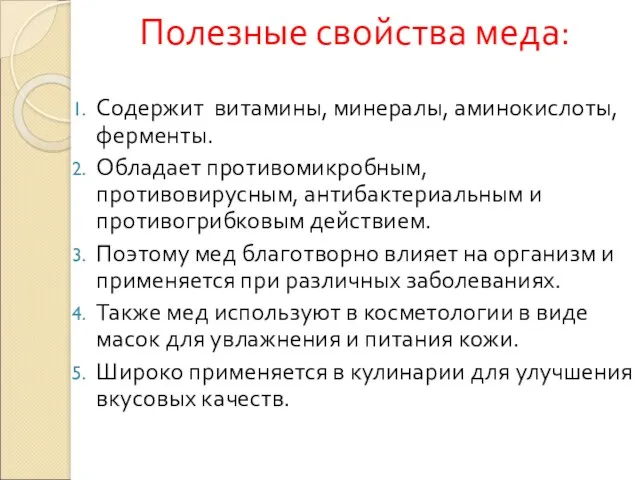 Полезные свойства меда:

1. Содержит витамины, минералы, аминокислоты, ферменты.
2. Обладает противомикробным, противовирусным, антибактериальным и противогрибковым действием.
3. Поэтому мед благотворно влияет на организм и применяется при различных заболеваниях.
4. Также мед используют в косметологии в виде масок для увлажнения и питания кожи.
5. Широко применяется в кулинарии для улучшения вкусовых качеств.